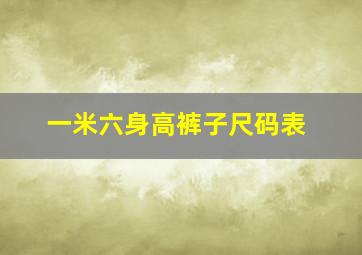 一米六身高裤子尺码表